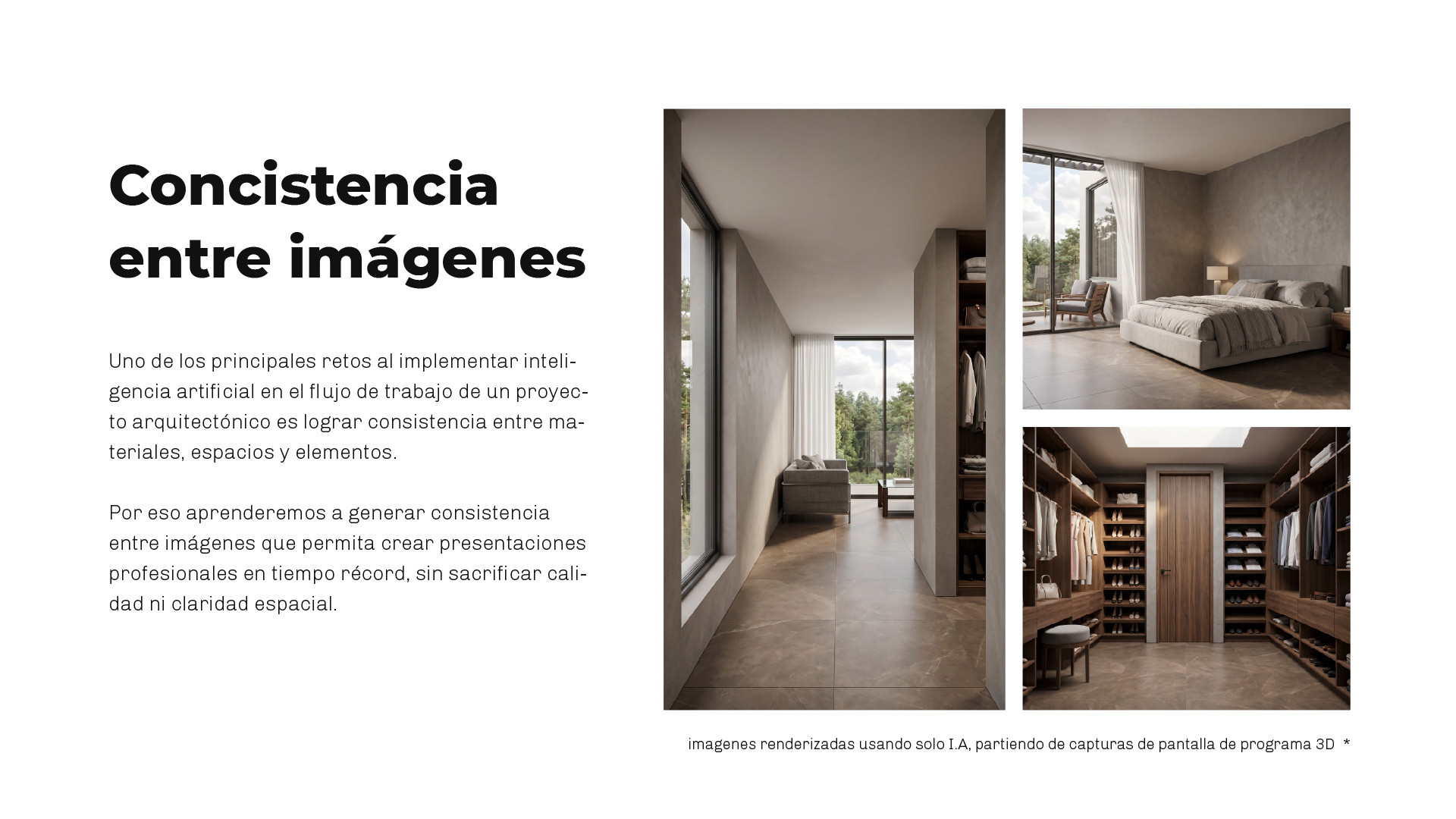 Concistencia entre imágenes

Uno de los principales retos al implementar inteligencia artificial en el flujo de trabajo de un proyecto arquitectónico es lograr consistencia entre materiales, espacios y elementos.

Por eso aprenderemos a generar consistencia entre imágenes que permita crear presentaciones profesionales en tiempo récord, sin sacrificar calidad ni claridad espacial.

imagenes renderizadas usando solo I.A, partiendo de capturas de pantalla de programa 3D *